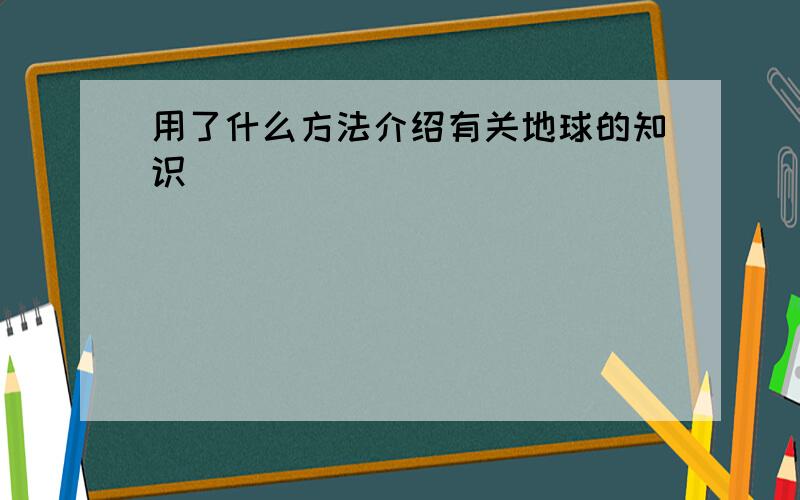 用了什么方法介绍有关地球的知识